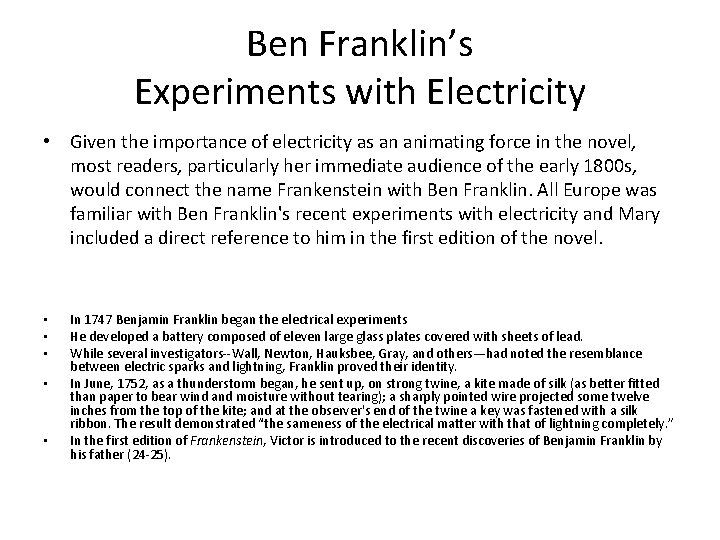 Ben Franklin's
Experiments with Electricity

• Given the importance of electricity as an animating force in the novel, most readers, particularly her immediate audience of the early 1800s, would connect the name Frankenstein with Ben Franklin. All Europe was familiar with Ben Franklin's recent experiments with electricity and Mary included a direct reference to him in the first edition of the novel.

• In 1747 Benjamin Franklin began the electrical experiments
• He developed a battery composed of eleven large glass plates covered with sheets of lead.
• While several investigators--Wall, Newton, Hauksbee, Gray, and others—had noted the resemblance between electric sparks and lightning, Franklin proved their identity.
• In June, 1752, as a thunderstorm began, he sent up, on strong twine, a kite made of silk (as better fitted than paper to bear wind and moisture without tearing); a sharply pointed wire projected some twelve inches from the top of the kite; and at the observer's end of the twine a key was fastened with a silk ribbon. The result demonstrated "the sameness of the electrical matter with that of lightning completely."
• In the first edition of Frankenstein, Victor is introduced to the recent discoveries of Benjamin Franklin by his father (24-25).